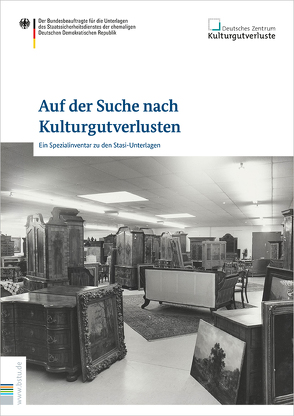 Der Bundesbeauftragte für die Unterlagen des Staatssicherheitsdienstes der ehemaligen Deutschen Demokratischen Republik

Deutsches Zentrum
Kulturgutverluste

Auf der Suche nach Kulturgutverlusten

Ein Spezialinventar zu den Stasi-Unterlagen

www.bstu.de